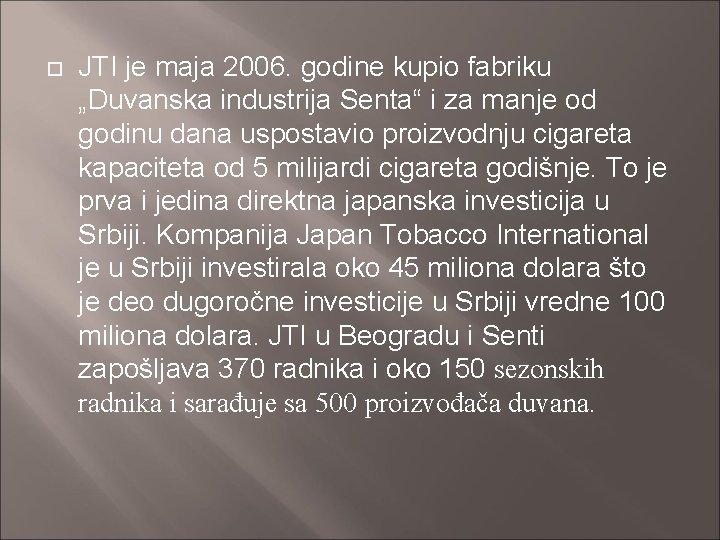 JTI je maja 2006. godine kupio fabriku „Duvanska industrija Senta“ i za manje od godinu dana uspostavio proizvodnju cigareta kapaciteta od 5 milijardi cigareta godišnje. To je prva i jedina direktna japanska investicija u Srbiji. Kompanija Japan Tobacco International je u Srbiji investirala oko 45 miliona dolara što je deo dugoročne investicije u Srbiji vredne 100 miliona dolara. JTI u Beogradu i Senti zapošljava 370 radnika i oko 150 sezonskih radnika i sarađuje sa 500 proizvođača duvana.